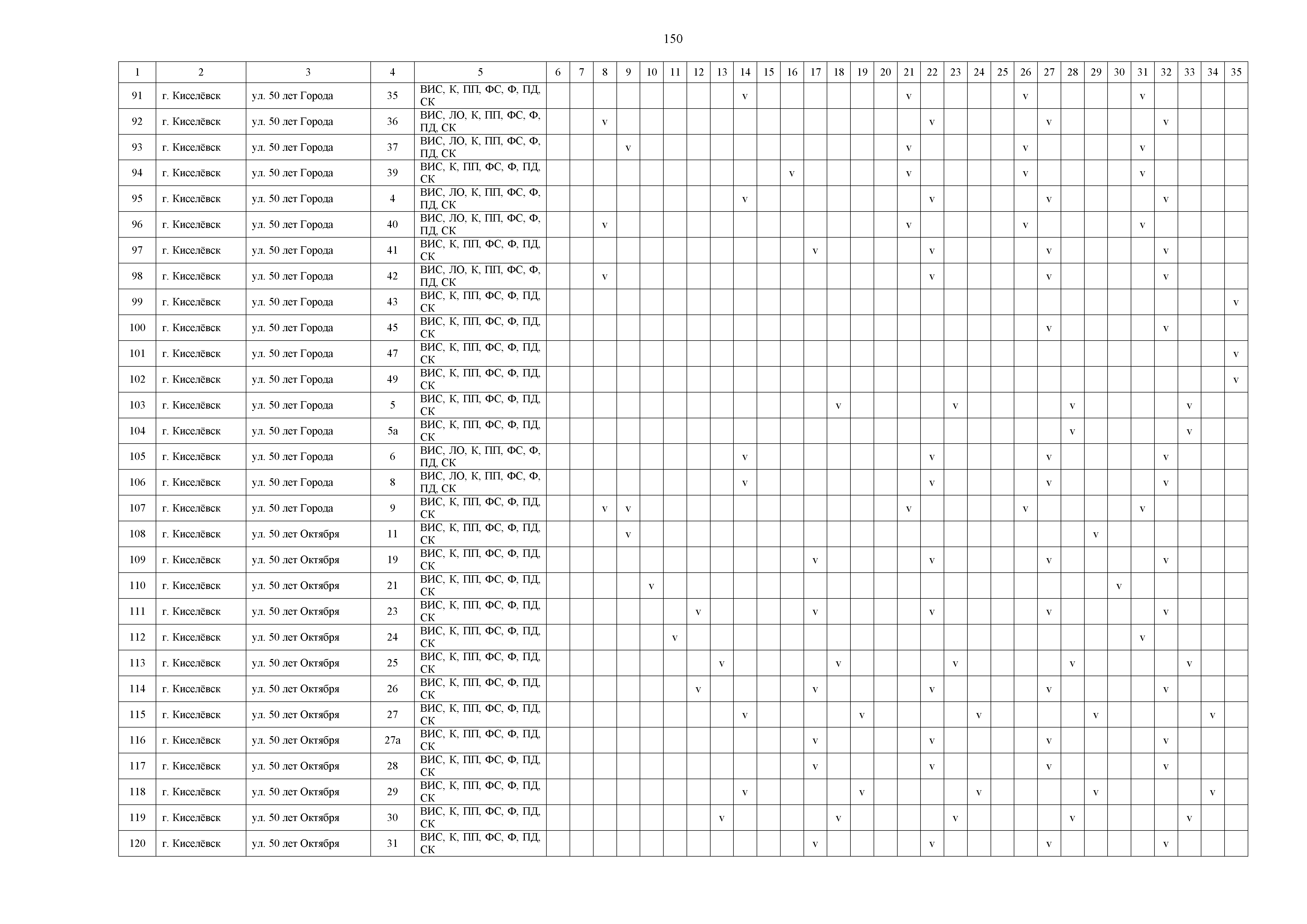 150

| 1 | 2 | 3 | 4 | 5 | 6 | 7 | 8 | 9 | 10 | 11 | 12 | 13 | 14 | 15 | 16 | 17 | 18 | 19 | 20 | 21 | 22 | 23 | 24 | 25 | 26 | 27 | 28 | 29 | 30 | 31 | 32 | 33 | 34 | 35 |
|---|---|---|---|---|---|---|---|---|---|---|---|---|---|---|---|---|---|---|---|---|---|---|---|---|---|---|---|---|---|---|---|---|---|---|
| 91 | г. Киселёвск | ул. 50 лет Города | 35 | ВИС, К, ПП, ФС, Ф, ПД, СК | | | | | | | | | v | | | | | | | v | | | | | v | | | | | v | | | | |
| 92 | г. Киселёвск | ул. 50 лет Города | 36 | ВИС, ЛО, К, ПП, ФС, Ф, ПД, СК | | | v | | | | | | | | | | | | | | v | | | | | v | | | | | v | | | |
| 93 | г. Киселёвск | ул. 50 лет Города | 37 | ВИС, ЛО, К, ПП, ФС, Ф, ПД, СК | | | | v | | | | | | | | | | | | v | | | | | v | | | | | v | | | | |
| 94 | г. Киселёвск | ул. 50 лет Города | 39 | ВИС, К, ПП, ФС, Ф, ПД, СК | | | | | | | | | | | v | | | | | v | | | | | v | | | | | v | | | | |
| 95 | г. Киселёвск | ул. 50 лет Города | 4 | ВИС, ЛО, К, ПП, ФС, Ф, ПД, СК | | | | | | | | | v | | | | | | | | v | | | | | v | | | | | v | | | |
| 96 | г. Киселёвск | ул. 50 лет Города | 40 | ВИС, ЛО, К, ПП, ФС, Ф, ПД, СК | | | v | | | | | | | | | | | | | v | | | | | v | | | | | v | | | | |
| 97 | г. Киселёвск | ул. 50 лет Города | 41 | ВИС, К, ПП, ФС, Ф, ПД, СК | | | | | | | | | | | | v | | | | | v | | | | | v | | | | | v | | | |
| 98 | г. Киселёвск | ул. 50 лет Города | 42 | ВИС, ЛО, К, ПП, ФС, Ф, ПД, СК | | | v | | | | | | | | | | | | | | v | | | | | v | | | | | v | | | |
| 99 | г. Киселёвск | ул. 50 лет Города | 43 | ВИС, К, ПП, ФС, Ф, ПД, СК | | | | | | | | | | | | | | | | | | | | | | | | | | | | | | v |
| 100 | г. Киселёвск | ул. 50 лет Города | 45 | ВИС, К, ПП, ФС, Ф, ПД, СК | | | | | | | | | | | | | | | | | | | | | | v | | | | | v | | | |
| 101 | г. Киселёвск | ул. 50 лет Города | 47 | ВИС, К, ПП, ФС, Ф, ПД, СК | | | | | | | | | | | | | | | | | | | | | | | | | | | | | | v |
| 102 | г. Киселёвск | ул. 50 лет Города | 49 | ВИС, К, ПП, ФС, Ф, ПД, СК | | | | | | | | | | | | | | | | | | | | | | | | | | | | | | v |
| 103 | г. Киселёвск | ул. 50 лет Города | 5 | ВИС, К, ПП, ФС, Ф, ПД, СК | | | | | | | | | | | | | v | | | | | v | | | | | v | | | | | v | | |
| 104 | г. Киселёвск | ул. 50 лет Города | 5а | ВИС, К, ПП, ФС, Ф, ПД, СК | | | | | | | | | | | | | | | | | | | | | | | v | | | | | v | | |
| 105 | г. Киселёвск | ул. 50 лет Города | 6 | ВИС, ЛО, К, ПП, ФС, Ф, ПД, СК | | | | | | | | | v | | | | | | | | v | | | | | v | | | | | v | | | |
| 106 | г. Киселёвск | ул. 50 лет Города | 8 | ВИС, ЛО, К, ПП, ФС, Ф, ПД, СК | | | | | | | | | v | | | | | | | | v | | | | | v | | | | | v | | | |
| 107 | г. Киселёвск | ул. 50 лет Города | 9 | ВИС, К, ПП, ФС, Ф, ПД, СК | | | v | v | | | | | | | | | | | | v | | | | | v | | | | | v | | | | |
| 108 | г. Киселёвск | ул. 50 лет Октября | 11 | ВИС, К, ПП, ФС, Ф, ПД, СК | | | | v | | | | | | | | | | | | | | | | | | | | v | | | | | | |
| 109 | г. Киселёвск | ул. 50 лет Октября | 19 | ВИС, К, ПП, ФС, Ф, ПД, СК | | | | | | | | | | | | v | | | | | v | | | | | v | | | | | v | | | |
| 110 | г. Киселёвск | ул. 50 лет Октября | 21 | ВИС, К, ПП, ФС, Ф, ПД, СК | | | | | v | | | | | | | | | | | | | | | | | | | | v | | | | | |
| 111 | г. Киселёвск | ул. 50 лет Октября | 23 | ВИС, К, ПП, ФС, Ф, ПД, СК | | | | | | | v | | | | | v | | | | | v | | | | | v | | | | | v | | | |
| 112 | г. Киселёвск | ул. 50 лет Октября | 24 | ВИС, К, ПП, ФС, Ф, ПД, СК | | | | | | v | | | | | | | | | | | | | | | | | | | | v | | | | |
| 113 | г. Киселёвск | ул. 50 лет Октября | 25 | ВИС, К, ПП, ФС, Ф, ПД, СК | | | | | | | | v | | | | | v | | | | | v | | | | | v | | | | | v | | |
| 114 | г. Киселёвск | ул. 50 лет Октября | 26 | ВИС, К, ПП, ФС, Ф, ПД, СК | | | | | | | v | | | | | v | | | | | v | | | | | v | | | | | v | | | |
| 115 | г. Киселёвск | ул. 50 лет Октября | 27 | ВИС, К, ПП, ФС, Ф, ПД, СК | | | | | | | | | v | | | | | v | | | | | v | | | | | v | | | | | v | |
| 116 | г. Киселёвск | ул. 50 лет Октября | 27а | ВИС, К, ПП, ФС, Ф, ПД, СК | | | | | | | | | | | | v | | | | | v | | | | | v | | | | | v | | | |
| 117 | г. Киселёвск | ул. 50 лет Октября | 28 | ВИС, К, ПП, ФС, Ф, ПД, СК | | | | | | | | | | | | v | | | | | v | | | | | v | | | | | v | | | |
| 118 | г. Киселёвск | ул. 50 лет Октября | 29 | ВИС, К, ПП, ФС, Ф, ПД, СК | | | | | | | | | v | | | | | v | | | | | v | | | | | v | | | | | v | |
| 119 | г. Киселёвск | ул. 50 лет Октября | 30 | ВИС, К, ПП, ФС, Ф, ПД, СК | | | | | | | | v | | | | | v | | | | | v | | | | | v | | | | | v | | |
| 120 | г. Киселёвск | ул. 50 лет Октября | 31 | ВИС, К, ПП, ФС, Ф, ПД, СК | | | | | | | | | | | | v | | | | | v | | | | | v | | | | | v | | | |